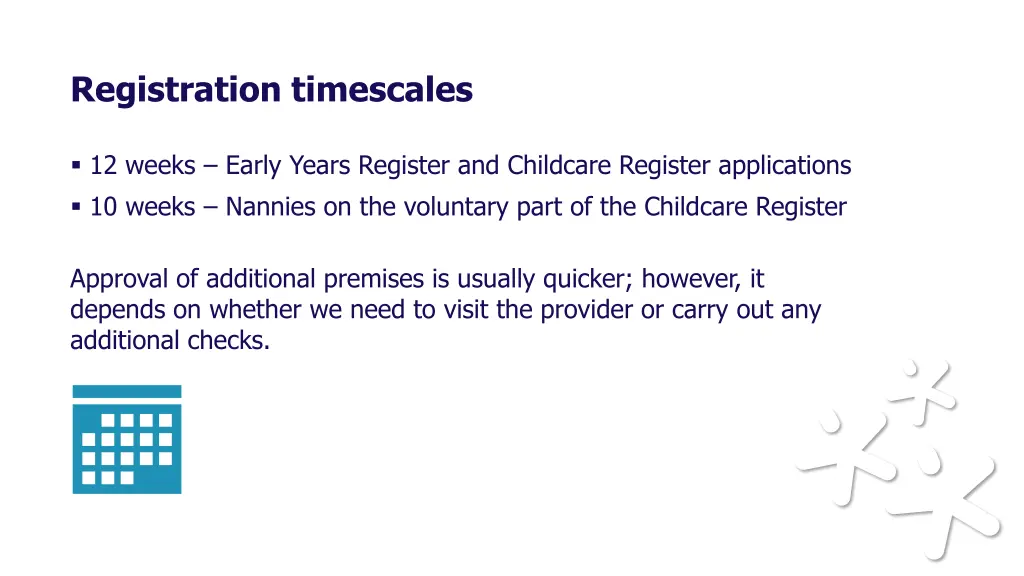 Registration timescales

▪ 12 weeks – Early Years Register and Childcare Register applications
▪ 10 weeks – Nannies on the voluntary part of the Childcare Register

Approval of additional premises is usually quicker; however, it depends on whether we need to visit the provider or carry out any additional checks.